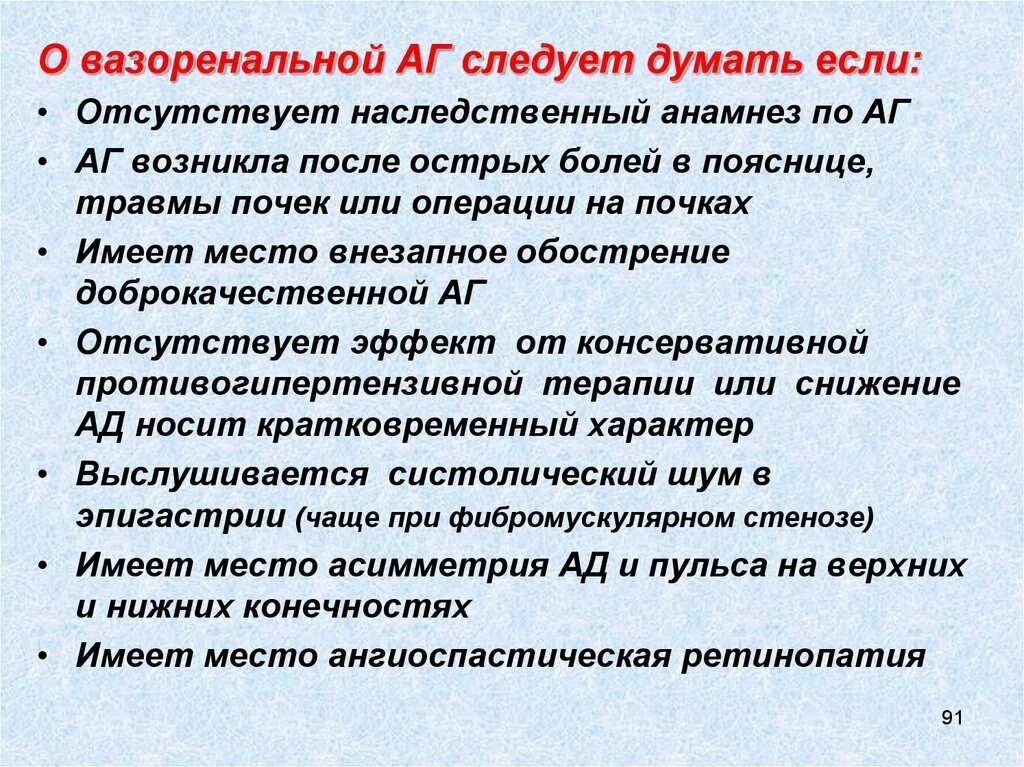 О вазоренальной АГ следует думать если:

• Отсутствует наследственный анамнез по АГ
• АГ возникла после острых болей в пояснице, травмы почек или операции на почках
• Имеет место внезапное обострение доброкачественной АГ
• Отсутствует эффект от консервативной противогипертензивной терапии или снижение АД носит кратковременный характер
• Выслушивается систолический шум в эпигастрии (чаще при фибромускулярном стенозе)
• Имеет место асимметрия АД и пульса на верхних и нижних конечностях
• Имеет место ангиоспастическая ретинопатия

91